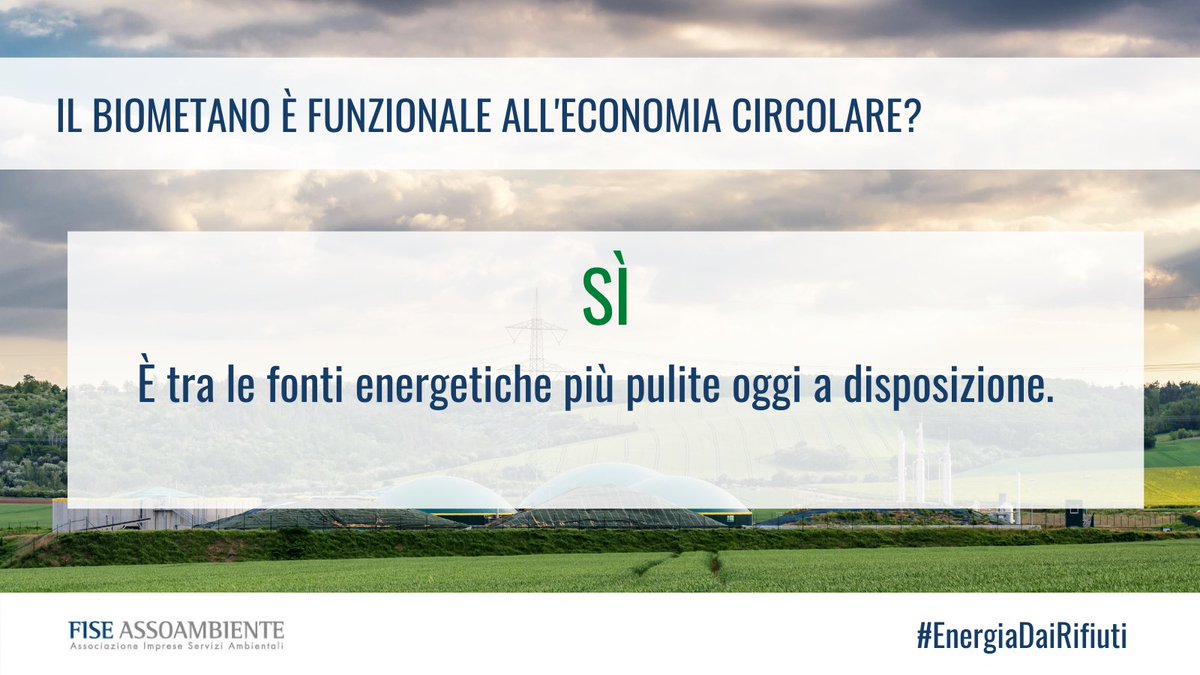 IL BIOMETANO È FUNZIONALE ALL'ECONOMIA CIRCOLARE?

SÌ

È tra le fonti energetiche più pulite oggi a disposizione.

FISE ASSOAMBIENTE
Associazione Imprese Servizi Ambientali

#EnergiaDaiRifiuti